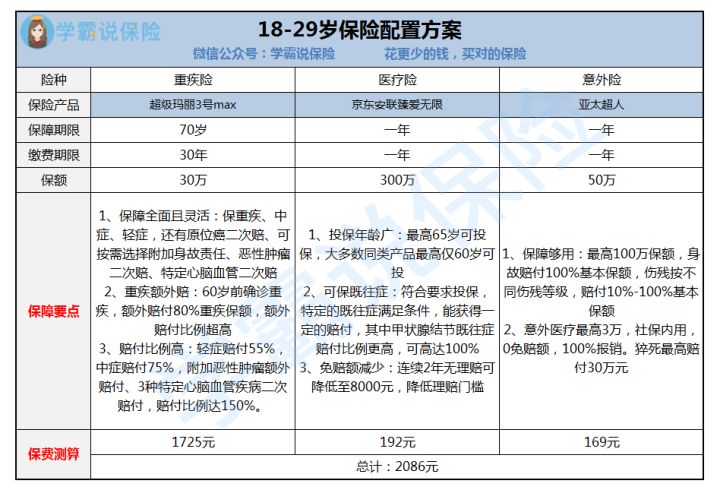 学霸说保险

18-29岁保险配置方案

微信公众号：学霸说保险　　花更少的钱，买对的保险

| 险种 | 重疾险 | 医疗险 | 意外险 |
|---|---|---|---|
| 保险产品 | 超级玛丽3号max | 京东安联臻爱无限 | 亚太超人 |
| 保障期限 | 70岁 | 一年 | 一年 |
| 缴费期限 | 30年 | 一年 | 一年 |
| 保额 | 30万 | 300万 | 50万 |
| 保障要点 | 1、保障全面且灵活：保重疾、中症、轻症，还有原位癌二次赔、可按需选择附加身故责任、恶性肿瘤二次赔、特定心脑血管二次赔 2、重疾额外赔：60岁前确诊重疾，额外赔付80%重疾保额，额外赔付比例超高 3、赔付比例高：轻症赔付55%，中症赔付75%，附加恶性肿瘤额外赔付、3种特定心脑血管疾病二次赔付，赔付比例达150%。 | 1、投保年龄广：最高65岁可投保，大多数同类产品最高仅60岁可投 2、可保既往症：符合要求投保，特定的既往症满足条件，能获得一定的赔付，其中甲状腺结节既往症赔付比例更高，可高达100% 3、免赔额减少：连续2年无理赔可降低至8000元，降低理赔门槛 | 1、保障够用：最高100万保额，身故赔付100%基本保额，伤残按不同伤残等级，赔付10%-100%基本保额 2、意外医疗最高3万，社保内用，0免赔额，100%报销。猝死最高赔付30万元 |
| 保费测算 | 1725元 | 192元 | 169元 |
| | 总计：2086元 | | |